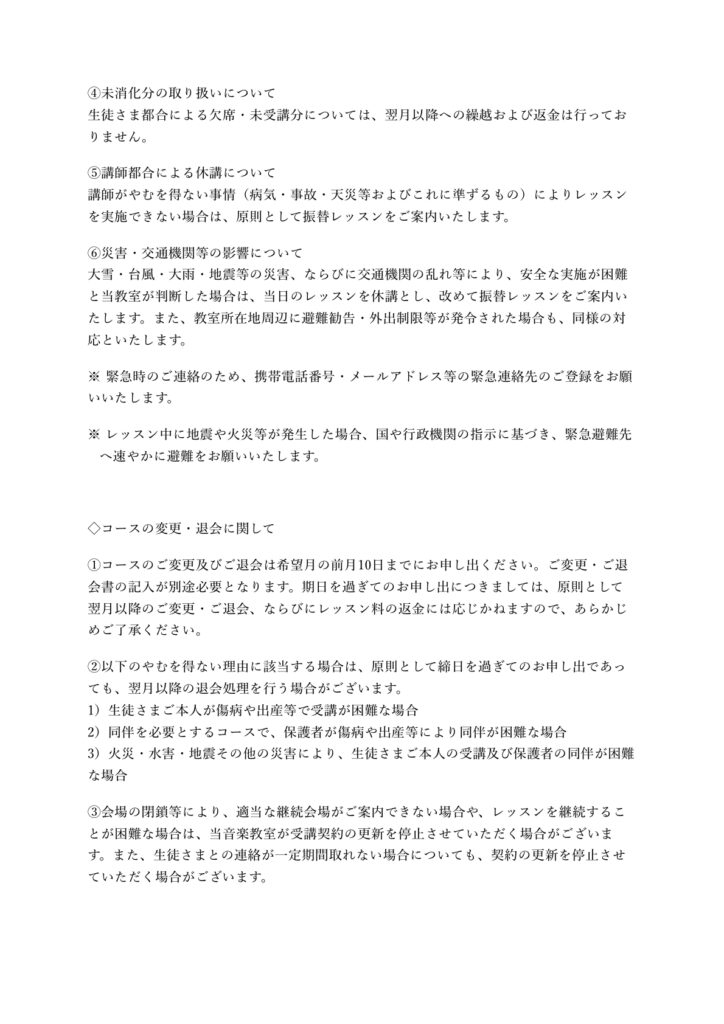 ④未消化分の取り扱いについて
生徒さま都合による欠席・未受講分については、翌月以降への繰越および返金は行っておりません。

⑤講師都合による休講について
講師がやむを得ない事情（病気・事故・天災等およびこれに準ずるもの）によりレッスンを実施できない場合は、原則として振替レッスンをご案内いたします。

⑥災害・交通機関等の影響について
大雪・台風・大雨・地震等の災害、ならびに交通機関の乱れ等により、安全な実施が困難と当教室が判断した場合は、当日のレッスンを休講とし、改めて振替レッスンをご案内いたします。また、教室所在地周辺に避難勧告・外出制限等が発令された場合も、同様の対応といたします。

※ 緊急時のご連絡のため、携帯電話番号・メールアドレス等の緊急連絡先のご登録をお願いいたします。

※ レッスン中に地震や火災等が発生した場合、国や行政機関の指示に基づき、緊急避難先へ速やかに避難をお願いいたします。

◇コースの変更・退会に関して

①コースのご変更及びご退会は希望月の前月10日までにお申し出ください。ご変更・ご退会書の記入が別途必要となります。期日を過ぎてのお申し出につきましては、原則として翌月以降のご変更・ご退会、ならびにレッスン料の返金には応じかねますので、あらかじめご了承ください。

②以下のやむを得ない理由に該当する場合は、原則として締日を過ぎてのお申し出であっても、翌月以降の退会処理を行う場合がございます。
1）生徒さまご本人が傷病や出産等で受講が困難な場合
2）同伴を必要とするコースで、保護者が傷病や出産等により同伴が困難な場合
3）火災・水害・地震その他の災害により、生徒さまご本人の受講及び保護者の同伴が困難な場合

③会場の閉鎖等により、適当な継続会場がご案内できない場合や、レッスンを継続することが困難な場合は、当音楽教室が受講契約の更新を停止させていただく場合がございます。また、生徒さまとの連絡が一定期間取れない場合についても、契約の更新を停止させていただく場合がございます。